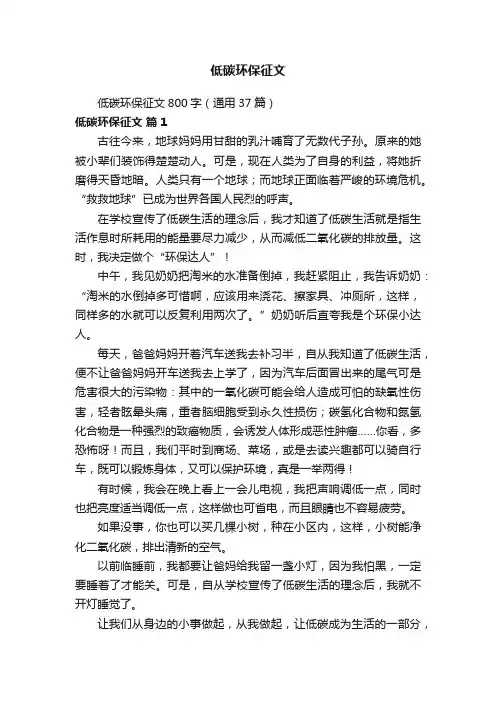 低碳环保征文

低碳环保征文 800 字（通用 37 篇）

低碳环保征文 篇 1

古往今来，地球妈妈用甘甜的乳汁哺育了无数代子孙。原来的她被小辈们装饰得楚楚动人。可是，现在人类为了自身的利益，将她折磨得天昏地暗。人类只有一个地球；而地球正面临着严峻的环境危机。“救救地球”已成为世界各国人民烈的呼声。

在学校宣传了低碳生活的理念后，我才知道了低碳生活就是指生活作息时所耗用的能量要尽力减少，从而减低二氧化碳的排放量。这时，我决定做个“环保达人”！

中午，我见奶奶把淘米的水准备倒掉，我赶紧阻止，我告诉奶奶：“淘米的水倒掉多可惜啊，应该用来浇花、擦家具、冲厕所，这样，同样多的水就可以反复利用两次了。”奶奶听后直夸我是个环保小达人。

每天，爸爸妈妈开着汽车送我去补习半，自从我知道了低碳生活，便不让爸爸妈妈开车送我去上学了，因为汽车后面冒出来的尾气可是危害很大的污染物：其中的一氧化碳可能会给人造成可怕的缺氧性伤害，轻者眩晕头痛，重者脑细胞受到永久性损伤；碳氢化合物和氮氢化合物是一种强烈的致癌物质，会诱发人体形成恶性肿瘤……你看，多恐怖呀！而且，我们平时到商场、菜场，或是去读兴趣都可以骑自行车，既可以锻炼身体，又可以保护环境，真是一举两得！

有时候，我会在晚上看上一会儿电视，我把声响调低一点，同时也把亮度适当调低一点，这样做也可省电，而且眼睛也不容易疲劳。

如果没事，你也可以买几棵小树，种在小区内，这样，小树能净化二氧化碳，排出清新的空气。

以前临睡前，我都要让爸妈给我留一盏小灯，因为我怕黑，一定要睡着了才能关。可是，自从学校宣传了低碳生活的理念后，我就不开灯睡觉了。

让我们从身边的小事做起，从我做起，让低碳成为生活的一部分，